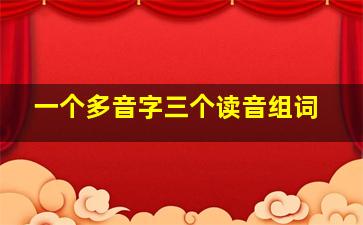 一个多音字三个读音组词